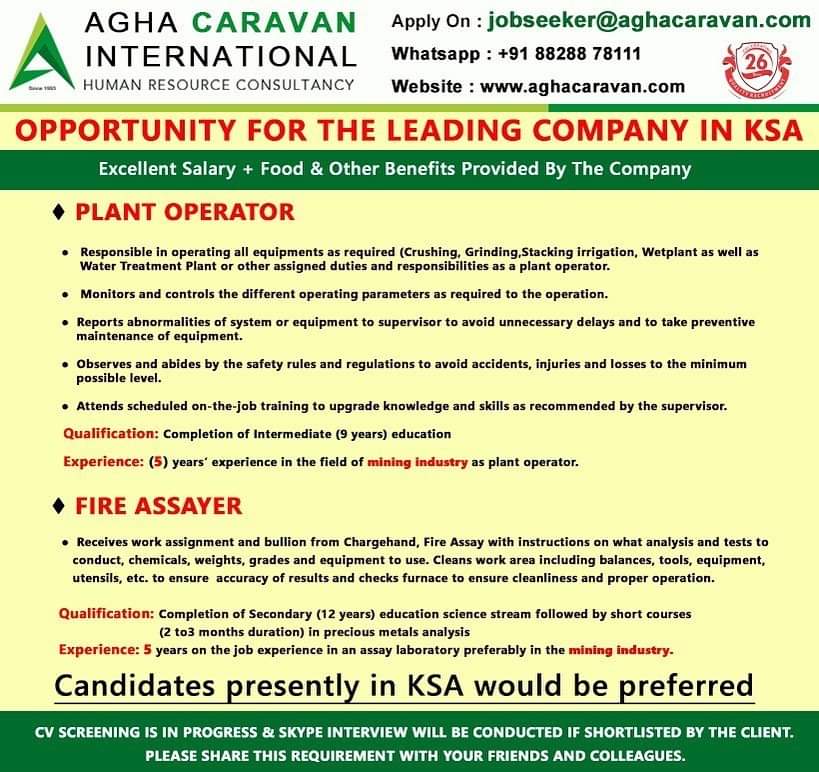 AGHA CARAVAN
INTERNATIONAL
HUMAN RESOURCE CONSULTANCY
Since 1993

Apply On : jobseeker@aghacaravan.com
Whatsapp : +91 88288 78111
Website : www.aghacaravan.com

26

OPPORTUNITY FOR THE LEADING COMPANY IN KSA

Excellent Salary + Food & Other Benefits Provided By The Company

♦ PLANT OPERATOR

• Responsible in operating all equipments as required (Crushing, Grinding,Stacking irrigation, Wetplant as well as Water Treatment Plant or other assigned duties and responsibilities as a plant operator.

• Monitors and controls the different operating parameters as required to the operation.

• Reports abnormalities of system or equipment to supervisor to avoid unnecessary delays and to take preventive maintenance of equipment.

• Observes and abides by the safety rules and regulations to avoid accidents, injuries and losses to the minimum possible level.

• Attends scheduled on-the-job training to upgrade knowledge and skills as recommended by the supervisor.

Qualification: Completion of Intermediate (9 years) education

Experience: (5) years' experience in the field of mining industry as plant operator.

♦ FIRE ASSAYER

• Receives work assignment and bullion from Chargehand, Fire Assay with instructions on what analysis and tests to conduct, chemicals, weights, grades and equipment to use. Cleans work area including balances, tools, equipment, utensils, etc. to ensure accuracy of results and checks furnace to ensure cleanliness and proper operation.

Qualification: Completion of Secondary (12 years) education science stream followed by short courses (2 to3 months duration) in precious metals analysis
Experience: 5 years on the job experience in an assay laboratory preferably in the mining industry.

Candidates presently in KSA would be preferred

CV SCREENING IS IN PROGRESS & SKYPE INTERVIEW WILL BE CONDUCTED IF SHORTLISTED BY THE CLIENT.
PLEASE SHARE THIS REQUIREMENT WITH YOUR FRIENDS AND COLLEAGUES.